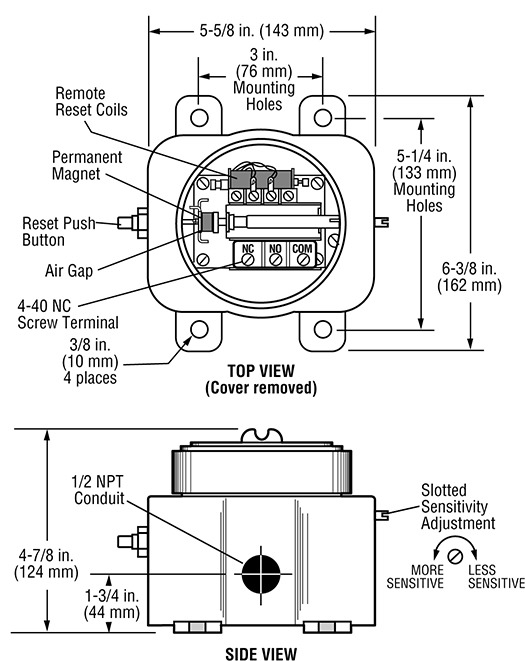 5-5/8 in. (143 mm)

3 in. (76 mm) Mounting Holes

Remote Reset Coils

Permanent Magnet

Reset Push Button

Air Gap

4-40 NC Screw Terminal

3/8 in. (10 mm) 4 places

NC
NO
COM

5-1/4 in. (133 mm) Mounting Holes

6-3/8 in. (162 mm)

TOP VIEW
(Cover removed)

1/2 NPT Conduit

4-7/8 in. (124 mm)

1-3/4 in. (44 mm)

Slotted Sensitivity Adjustment

MORE SENSITIVE

LESS SENSITIVE

SIDE VIEW